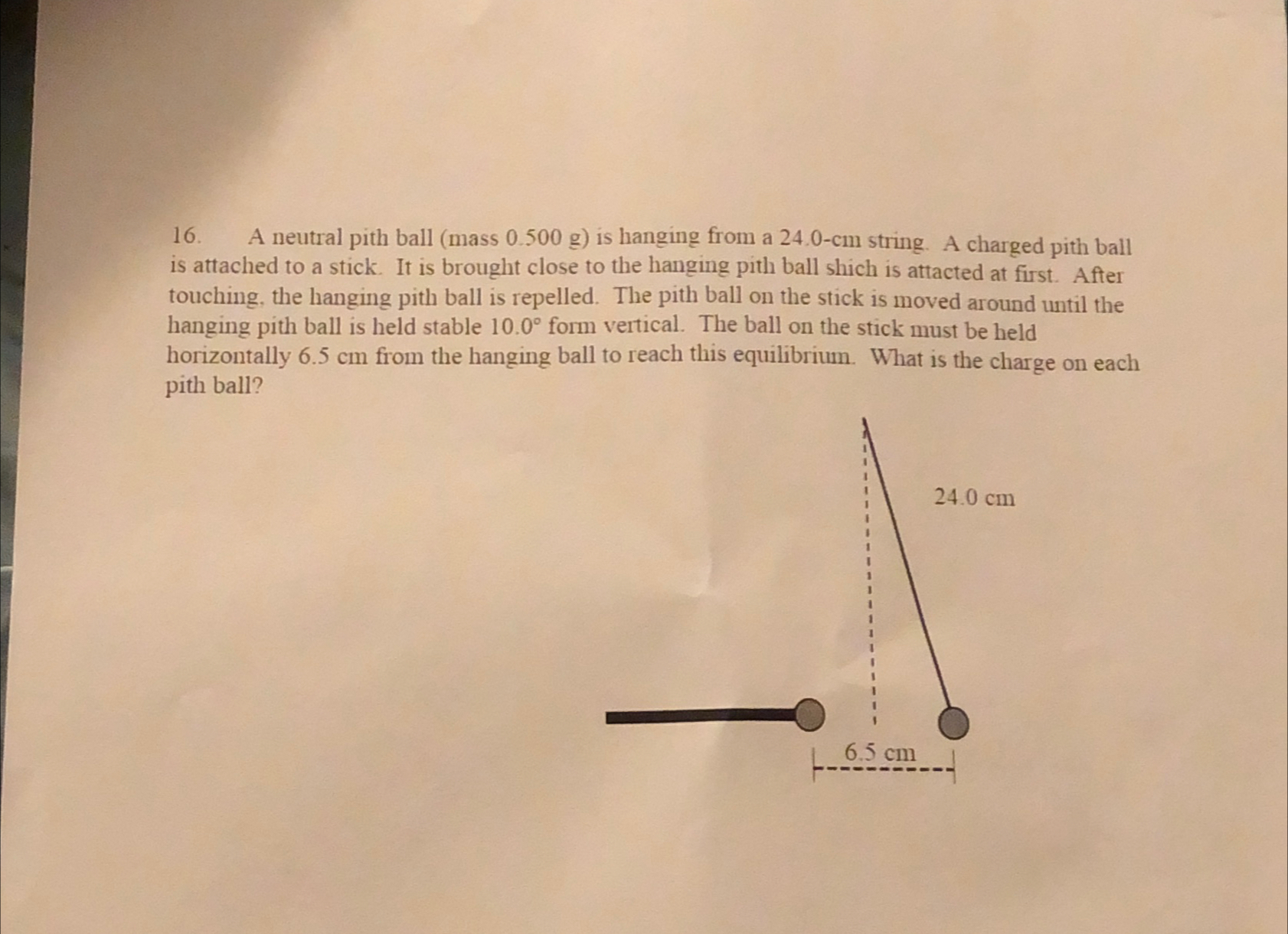 16. A neutral pith ball (mass 0.500 g) is hanging from a 24.0-cm string. A charged pith ball is attached to a stick. It is brought close to the hanging pith ball shich is attacted at first. After touching, the hanging pith ball is repelled. The pith ball on the stick is moved around until the hanging pith ball is held stable 10.0° form vertical. The ball on the stick must be held horizontally 6.5 cm from the hanging ball to reach this equilibrium. What is the charge on each pith ball?

24.0 cm

6.5 cm